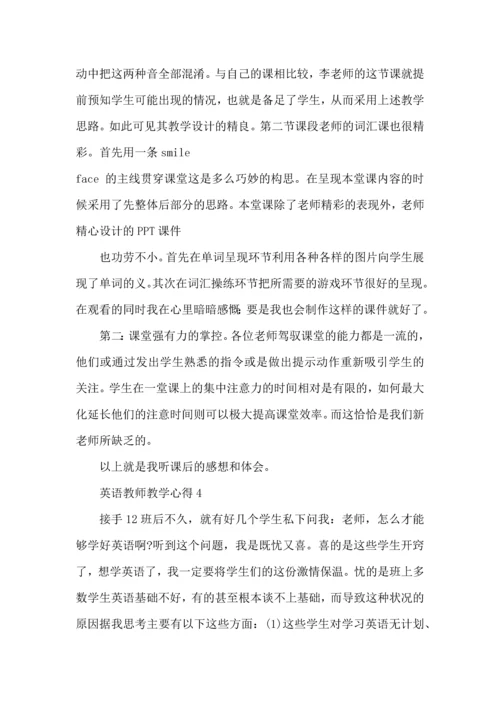 动中把这两种音全部混淆。与自己的课相比较，李老师的这节课就提前预知学生可能出现的情况，也就是备足了学生，从而采用上述教学思路。如此可见其教学设计的精良。第二节课段老师的词汇课也很精彩。首先用一条 smile
face 的主线贯穿课堂这是多么巧妙的构思。在呈现本堂课内容的时候采用了先整体后部分的思路。本堂课除了老师精彩的表现外，老师精心设计的 PPT 课件

也功劳不小。首先在单词呈现环节利用各种各样的图片向学生展现了单词的义。其次在词汇操练环节把所需要的游戏环节很好的呈现。在观看的同时我在心里暗暗感慨：要是我也会制作这样的课件就好了。

第二：课堂强有力的掌控。各位老师驾驭课堂的能力都是一流的，他们或通过发出学生熟悉的指令或是做出提示动作重新吸引学生的关注。学生在一堂课上的集中注意力的时间相对是有限的，如何最大化延长他们的注意时间则可以极大提高课堂效率。而这恰恰是我们新老师所缺乏的。

以上就是我听课后的感想和体会。

英语教师教学心得 4

接手 12 班后不久，就有好几个学生私下问我：老师，怎么才能够学好英语啊?听到这个问题，我是既忧又喜。喜的是这些学生开窍了，想学英语了，我一定要将学生们的这份激情保温。忧的是班上多数学生英语基础不好，有的甚至根本谈不上基础，而导致这种状况的原因据我思考主要有以下这些方面：(1)这些学生对学习英语无计划、